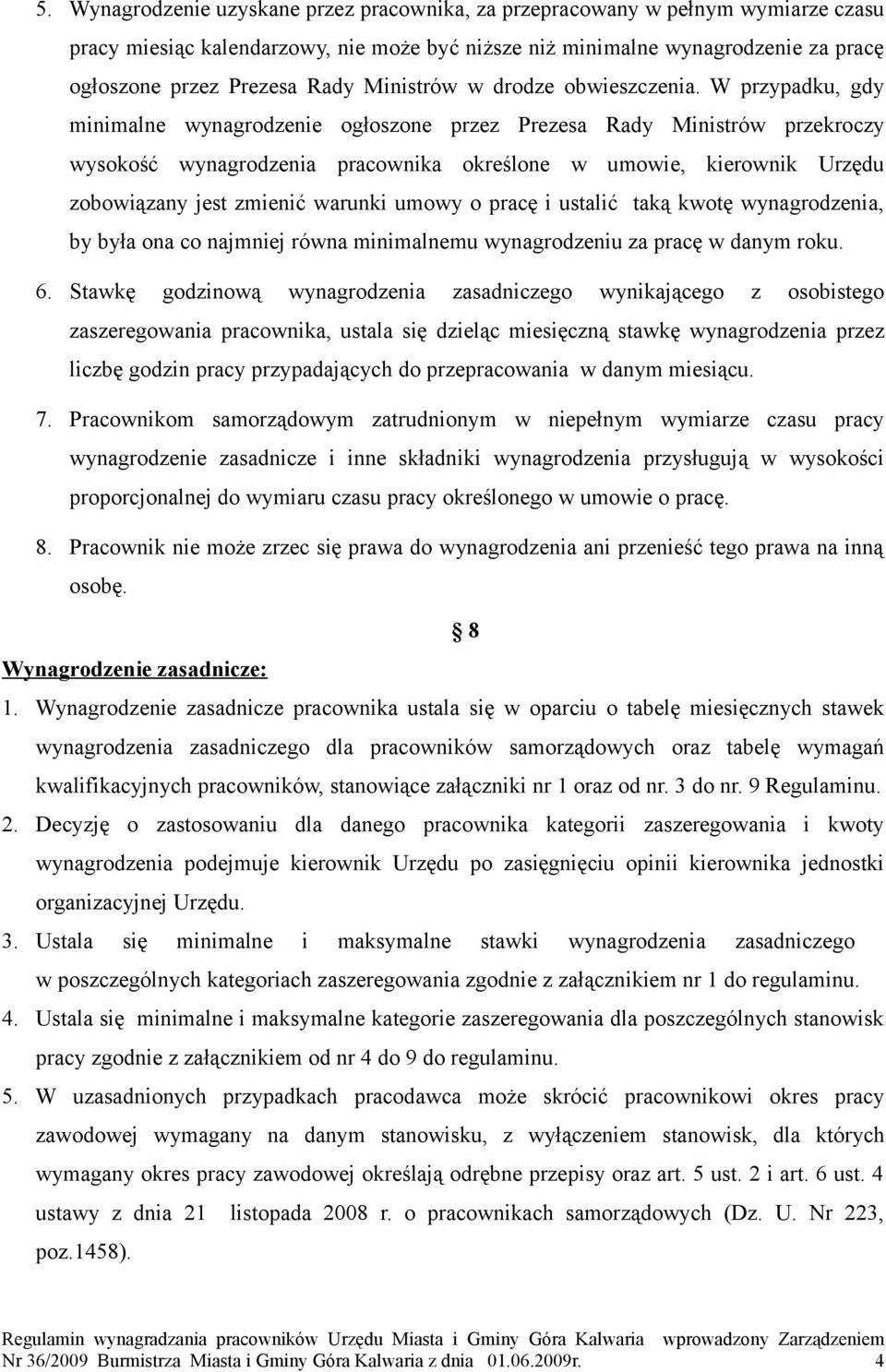 5. Wynagrodzenie uzyskane przez pracownika, za przepracowany w pełnym wymiarze czasu pracy miesiąc kalendarzowy, nie może być niższe niż minimalne wynagrodzenie za pracę ogłoszone przez Prezesa Rady Ministrów w drodze obwieszczenia. W przypadku, gdy minimalne wynagrodzenie ogłoszone przez Prezesa Rady Ministrów przekroczy wysokość wynagrodzenia pracownika określone w umowie, kierownik Urzędu zobowiązany jest zmienić warunki umowy o pracę i ustalić taką kwotę wynagrodzenia, by była ona co najmniej równa minimalnemu wynagrodzeniu za pracę w danym roku.

6. Stawkę godzinową wynagrodzenia zasadniczego wynikającego z osobistego zaszeregowania pracownika, ustala się dzieląc miesięczną stawkę wynagrodzenia przez liczbę godzin pracy przypadających do przepracowania w danym miesiącu.

7. Pracownikom samorządowym zatrudnionym w niepełnym wymiarze czasu pracy wynagrodzenie zasadnicze i inne składniki wynagrodzenia przysługują w wysokości proporcjonalnej do wymiaru czasu pracy określonego w umowie o pracę.

8. Pracownik nie może zrzec się prawa do wynagrodzenia ani przenieść tego prawa na inną osobę.

§ 8

Wynagrodzenie zasadnicze:

1. Wynagrodzenie zasadnicze pracownika ustala się w oparciu o tabelę miesięcznych stawek wynagrodzenia zasadniczego dla pracowników samorządowych oraz tabelę wymagań kwalifikacyjnych pracowników, stanowiące załączniki nr 1 oraz od nr. 3 do nr. 9 Regulaminu.
2. Decyzję o zastosowaniu dla danego pracownika kategorii zaszeregowania i kwoty wynagrodzenia podejmuje kierownik Urzędu po zasięgnięciu opinii kierownika jednostki organizacyjnej Urzędu.
3. Ustala się minimalne i maksymalne stawki wynagrodzenia zasadniczego w poszczególnych kategoriach zaszeregowania zgodnie z załącznikiem nr 1 do regulaminu.
4. Ustala się minimalne i maksymalne kategorie zaszeregowania dla poszczególnych stanowisk pracy zgodnie z załącznikiem od nr 4 do 9 do regulaminu.
5. W uzasadnionych przypadkach pracodawca może skrócić pracownikowi okres pracy zawodowej wymagany na danym stanowisku, z wyłączeniem stanowisk, dla których wymagany okres pracy zawodowej określają odrębne przepisy oraz art. 5 ust. 2 i art. 6 ust. 4 ustawy z dnia 21 listopada 2008 r. o pracownikach samorządowych (Dz. U. Nr 223, poz.1458).

Regulamin wynagradzania pracowników Urzędu Miasta i Gminy Góra Kalwaria wprowadzony Zarządzeniem Nr 36/2009 Burmistrza Miasta i Gminy Góra Kalwaria z dnia 01.06.2009r. 4